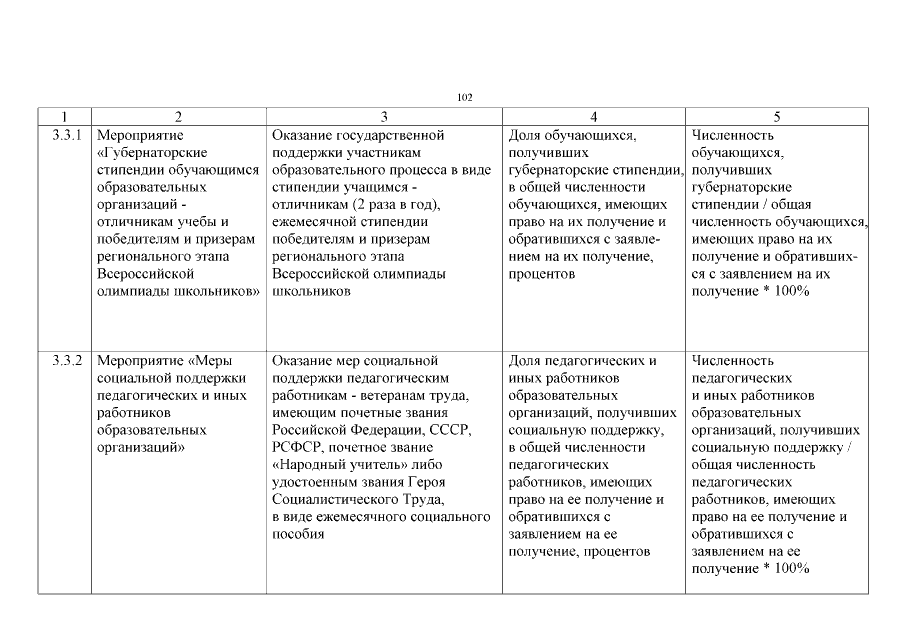 102

| 1 | 2 | 3 | 4 | 5 |
|---|---|---|---|---|
| 3.3.1 | Мероприятие «Губернаторские стипендии обучающимся образовательных организаций - отличникам учебы и победителям и призерам регионального этапа Всероссийской олимпиады школьников» | Оказание государственной поддержки участникам образовательного процесса в виде стипендии учащимся - отличникам (2 раза в год), ежемесячной стипендии победителям и призерам регионального этапа Всероссийской олимпиады школьников | Доля обучающихся, получивших губернаторские стипендии, в общей численности обучающихся, имеющих право на их получение и обратившихся с заявлением на их получение, процентов | Численность обучающихся, получивших губернаторские стипендии / общая численность обучающихся, имеющих право на их получение и обратившихся с заявлением на их получение * 100% |
| 3.3.2 | Мероприятие «Меры социальной поддержки педагогических и иных работников образовательных организаций» | Оказание мер социальной поддержки педагогическим работникам - ветеранам труда, имеющим почетные звания Российской Федерации, СССР, РСФСР, почетное звание «Народный учитель» либо удостоенным звания Героя Социалистического Труда, в виде ежемесячного социального пособия | Доля педагогических и иных работников образовательных организаций, получивших социальную поддержку, в общей численности педагогических работников, имеющих право на ее получение и обратившихся с заявлением на ее получение, процентов | Численность педагогических и иных работников образовательных организаций, получивших социальную поддержку / общая численность педагогических работников, имеющих право на ее получение и обратившихся с заявлением на ее получение * 100% |